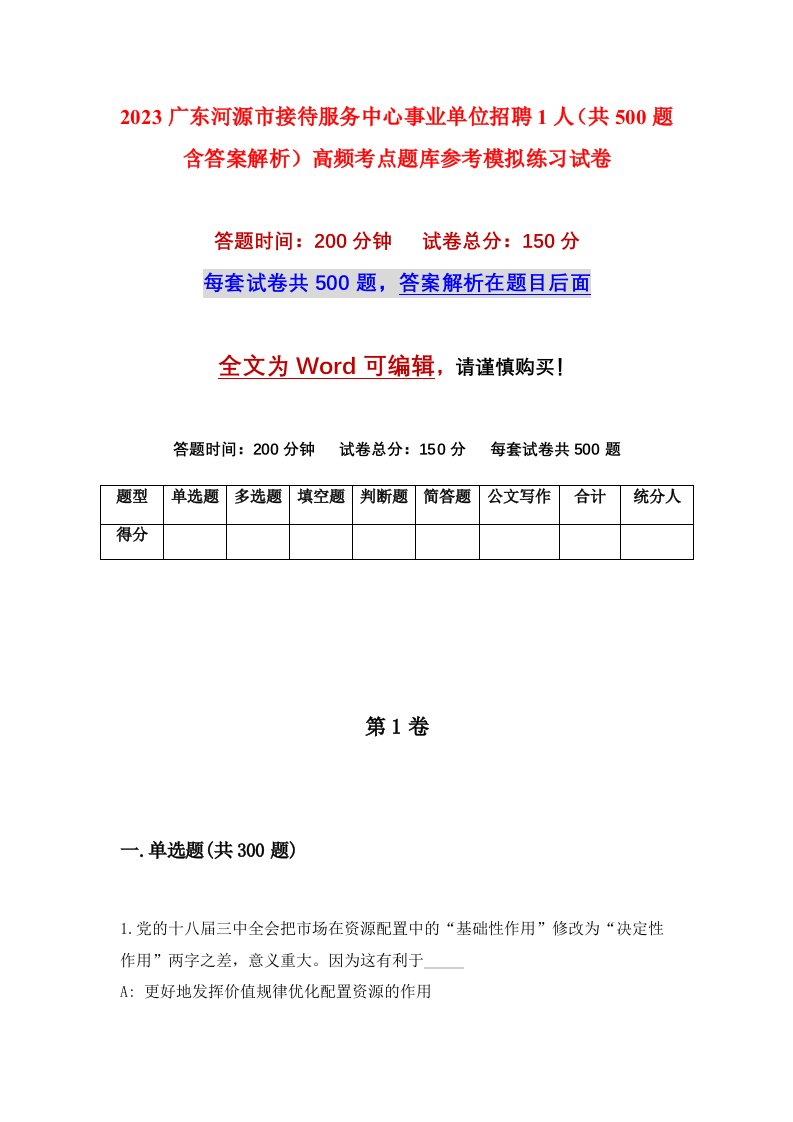 2023 广东河源市接待服务中心事业单位招聘 1 人（共 500 题含答案解析）高频考点题库参考模拟练习试卷

答题时间：200 分钟　　试卷总分：150 分

每套试卷共 500 题，答案解析在题目后面

全文为 Word 可编辑，请谨慎购买！

答题时间：200 分钟　　试卷总分：150 分　　每套试卷共 500 题

| 题型 | 单选题 | 多选题 | 填空题 | 判断题 | 简答题 | 公文写作 | 合计 | 统分人 |
|---|---|---|---|---|---|---|---|---|
| 得分 | | | | | | | | |

第 1 卷

一.单选题(共 300 题)

1.党的十八届三中全会把市场在资源配置中的“基础性作用”修改为“决定性作用”两字之差，意义重大。因为这有利于_____

A: 更好地发挥价值规律优化配置资源的作用